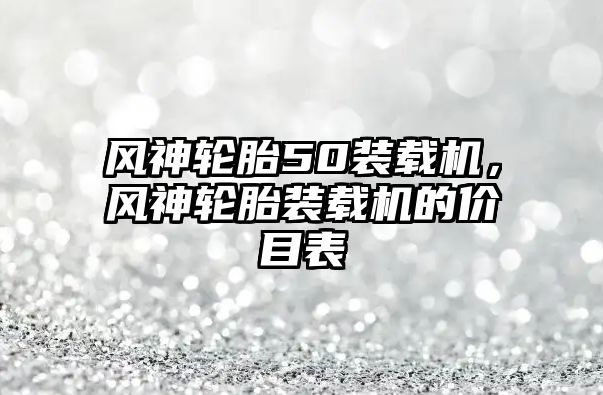 风神轮胎50装载机，风神轮胎装载机的价目表